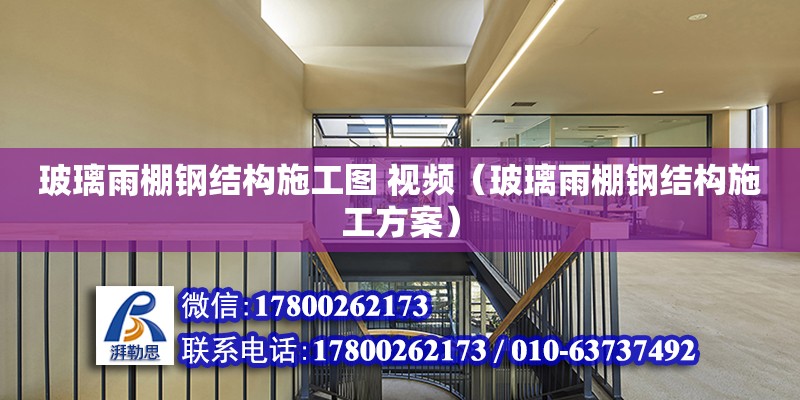 玻璃雨棚钢结构施工图 视频（玻璃雨棚钢结构施工方案）

湃勒思

微信:17800262173

联系电话:17800262173 / 010-63737492